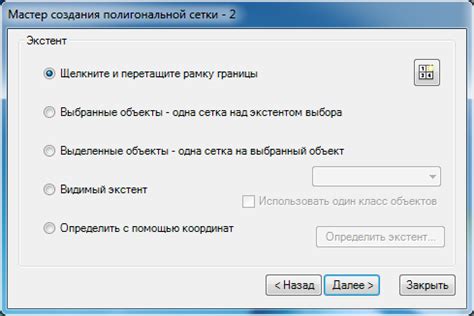 Мастер создания полигональной сетки - 2

Экстент

Щелкните и перетащите рамку границы

Выбранные объекты - одна сетка над экстентом выбора

Выделенные объекты - одна сетка на выбранный объект

Видимый экстент

Использовать один класс объектов

Определить с помощью координат

Определить экстент...

< Назад

Далее >

Закрыть